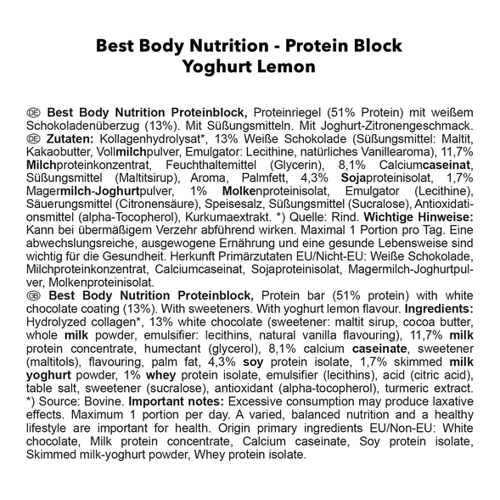 Best Body Nutrition - Protein Block
Yoghurt Lemon

DE Best Body Nutrition Proteinblock, Proteinriegel (51% Protein) mit weißem Schokoladenüberzug (13%). Mit Süßungsmitteln. Mit Joghurt-Zitronengeschmack.
DE Zutaten: Kollagenhydrolysat*, 13% Weiße Schokolade (Süßungsmittel: Maltit, Kakaobutter, Vollmilchpulver, Emulgator: Lecithine, natürliches Vanillearoma), 11,7% Milchproteinkonzentrat, Feuchthaltemittel (Glycerin), 8,1% Calciumcaseinat, Süßungsmittel (Maltitsirup), Aroma, Palmfett, 4,3% Sojaproteinisolat, 1,7% Magermilch-Joghurtpulver, 1% Molkenproteinisolat, Emulgator (Lecithine), Säuerungsmittel (Citronensäure), Speisesalz, Süßungsmittel (Sucralose), Antioxidationsmittel (alpha-Tocopherol), Kurkumaextrakt. *) Quelle: Rind. Wichtige Hinweise: Kann bei übermäßigem Verzehr abführend wirken. Maximal 1 Portion pro Tag. Eine abwechslungsreiche, ausgewogene Ernährung und eine gesunde Lebensweise sind wichtig für die Gesundheit. Herkunft Primärzutaten EU/Nicht-EU: Weiße Schokolade, Milchproteinkonzentrat, Calciumcaseinat, Sojaproteinisolat, Magermilch-Joghurtpulver, Molkenproteinisolat.
GB Best Body Nutrition Proteinblock, Protein bar (51% protein) with white chocolate coating (13%). With sweeteners. With yoghurt lemon flavour. Ingredients: Hydrolyzed collagen*, 13% white chocolate (sweetener: maltit sirup, cocoa butter, whole milk powder, emulsifier: lecithins, natural vanilla flavouring), 11,7% milk protein concentrate, humectant (glycerol), 8,1% calcium caseinate, sweetener (maltitols), flavouring, palm fat, 4,3% soy protein isolate, 1,7% skimmed milk yoghurt powder, 1% whey protein isolate, emulsifier (lecithins), acid (citric acid), table salt, sweetener (sucralose), antioxidant (alpha-tocopherol), turmeric extract. *) Source: Bovine. Important notes: Excessive consumption may produce laxative effects. Maximum 1 portion per day. A varied, balanced nutrition and a healthy lifestyle are important for health. Origin primary ingredients EU/Non-EU: White chocolate, Milk protein concentrate, Calcium caseinate, Soy protein isolate, Skimmed milk-yoghurt powder, Whey protein isolate.